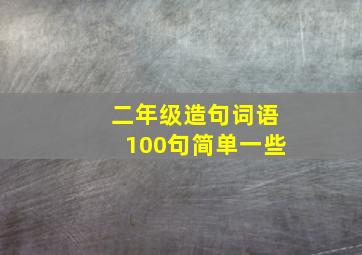 二年级造句词语
100句简单一些